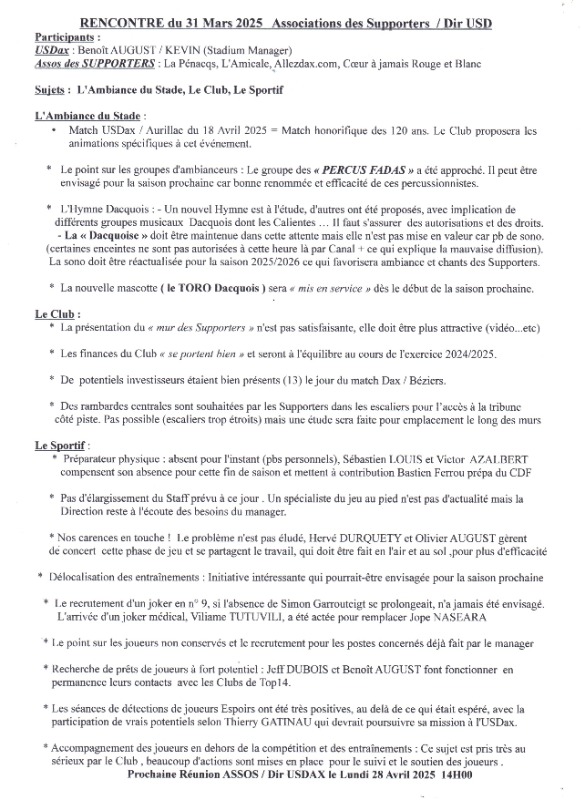 RENCONTRE du 31 Mars 2025 Associations des Supporters / Dir USD

Participants :
USDax : Benoît AUGUST / KEVIN (Stadium Manager)
Assos des SUPPORTERS : La Pénacqs, L'Amicale, Allezdax.com, Cœur à jamais Rouge et Blanc

Sujets : L'Ambiance du Stade, Le Club, Le Sportif

L'Ambiance du Stade :
• Match USDax / Aurillac du 18 Avril 2025 = Match honorifique des 120 ans. Le Club proposera les animations spécifiques à cet événement.

* Le point sur les groupes d'ambianceurs : Le groupe des « PERCUS FADAS » a été approché. Il peut être envisagé pour la saison prochaine car bonne renommée et efficacité de ces percussionnistes.

* L'Hymne Dacquois : - Un nouvel Hymne est à l'étude, d'autres ont été proposés, avec implication de différents groupes musicaux Dacquois dont les Calientes … Il faut s'assurer des autorisations et des droits.
- La « Dacquoise » doit être maintenue dans cette attente mais elle n'est pas mise en valeur car pb de sono. (certaines enceintes ne sont pas autorisées à cette heure là par Canal + ce qui explique la mauvaise diffusion). La sono doit être réactualisée pour la saison 2025/2026 ce qui favorisera ambiance et chants des Supporters.

* La nouvelle mascotte ( le TORO Dacquois ) sera « mis en service » dès le début de la saison prochaine.

Le Club :
* La présentation du « mur des Supporters » n'est pas satisfaisante, elle doit être plus attractive (vidéo...etc)

* Les finances du Club « se portent bien » et seront à l'équilibre au cours de l'exercice 2024/2025.

* De potentiels investisseurs étaient bien présents (13) le jour du match Dax / Béziers.

* Des rambardes centrales sont souhaitées par les Supporters dans les escaliers pour l'accès à la tribune côté piste. Pas possible (escaliers trop étroits) mais une étude sera faite pour emplacement le long des murs

Le Sportif :
* Préparateur physique : absent pour l'instant (pbs personnels), Sébastien LOUIS et Victor AZALBERT compensent son absence pour cette fin de saison et mettent à contribution Bastien Ferrou prépa du CDF

* Pas d'élargissement du Staff prévu à ce jour . Un spécialiste du jeu au pied n'est pas d'actualité mais la Direction reste à l'écoute des besoins du manager.

* Nos carences en touche ! Le problème n'est pas éludé, Hervé DURQUETY et Olivier AUGUST gèrent de concert cette phase de jeu et se partagent le travail, qui doit être fait en l'air et au sol ,pour plus d'efficacité

* Délocalisation des entraînements : Initiative intéressante qui pourrait-être envisagée pour la saison prochaine

* Le recrutement d'un joker en n° 9, si l'absence de Simon Garrouteigt se prolongeait, n'a jamais été envisagé. L'arrivée d'un joker médical, Viliame TUTUVILI, a été actée pour remplacer Jope NASEARA

* Le point sur les joueurs non conservés et le recrutement pour les postes concernés déjà fait par le manager

* Recherche de prêts de joueurs à fort potentiel : Jeff DUBOIS et Benoît AUGUST font fonctionner en permanence leurs contacts avec les Clubs de Top14.

* Les séances de détections de joueurs Espoirs ont été très positives, au delà de ce qui était espéré, avec la participation de vrais potentiels selon Thierry GATINAU qui devrait poursuivre sa mission à l'USDax.

* Accompagnement des joueurs en dehors de la compétition et des entraînements : Ce sujet est pris très au sérieux par le Club , beaucoup d'actions sont mises en place pour le suivi et le soutien des joueurs .

Prochaine Réunion ASSOS / Dir USDAX le Lundi 28 Avril 2025 14H00